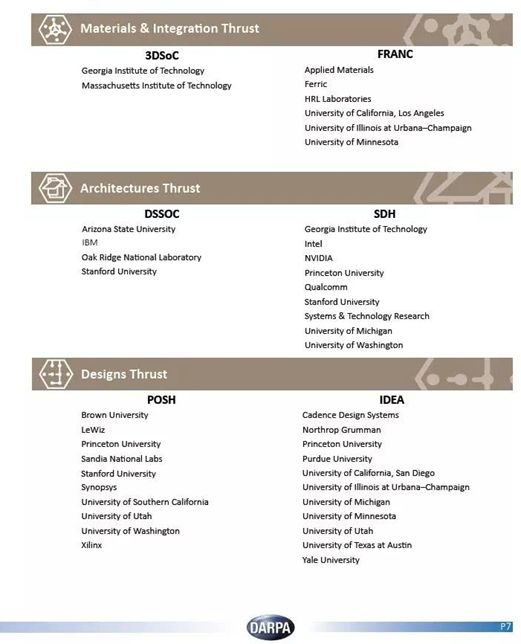 Materials & Integration Thrust

3DSoC
Georgia Institute of Technology
Massachusetts Institute of Technology

FRANC
Applied Materials
Ferric
HRL Laboratories
University of California, Los Angeles
University of Illinois at Urbana–Champaign
University of Minnesota

Architectures Thrust

DSSOC
Arizona State University
IBM
Oak Ridge National Laboratory
Stanford University

SDH
Georgia Institute of Technology
Intel
NVIDIA
Princeton University
Qualcomm
Stanford University
Systems & Technology Research
University of Michigan
University of Washington

Designs Thrust

POSH
Brown University
LeWiz
Princeton University
Sandia National Labs
Stanford University
Synopsys
University of Southern California
University of Utah
University of Washington
Xilinx

IDEA
Cadence Design Systems
Northrop Grumman
Princeton University
Purdue University
University of California, San Diego
University of Illinois at Urbana–Champaign
University of Michigan
University of Minnesota
University of Utah
University of Texas at Austin
Yale University

DARPA

P7